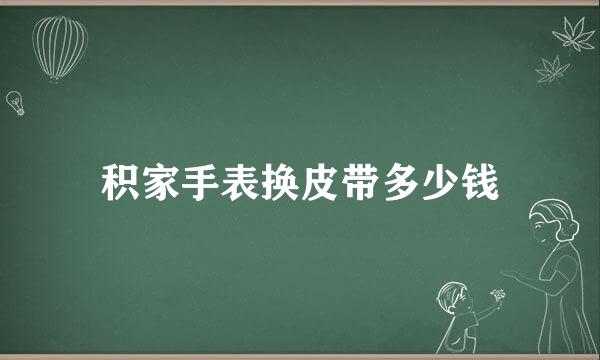 积家手表换皮带多少钱